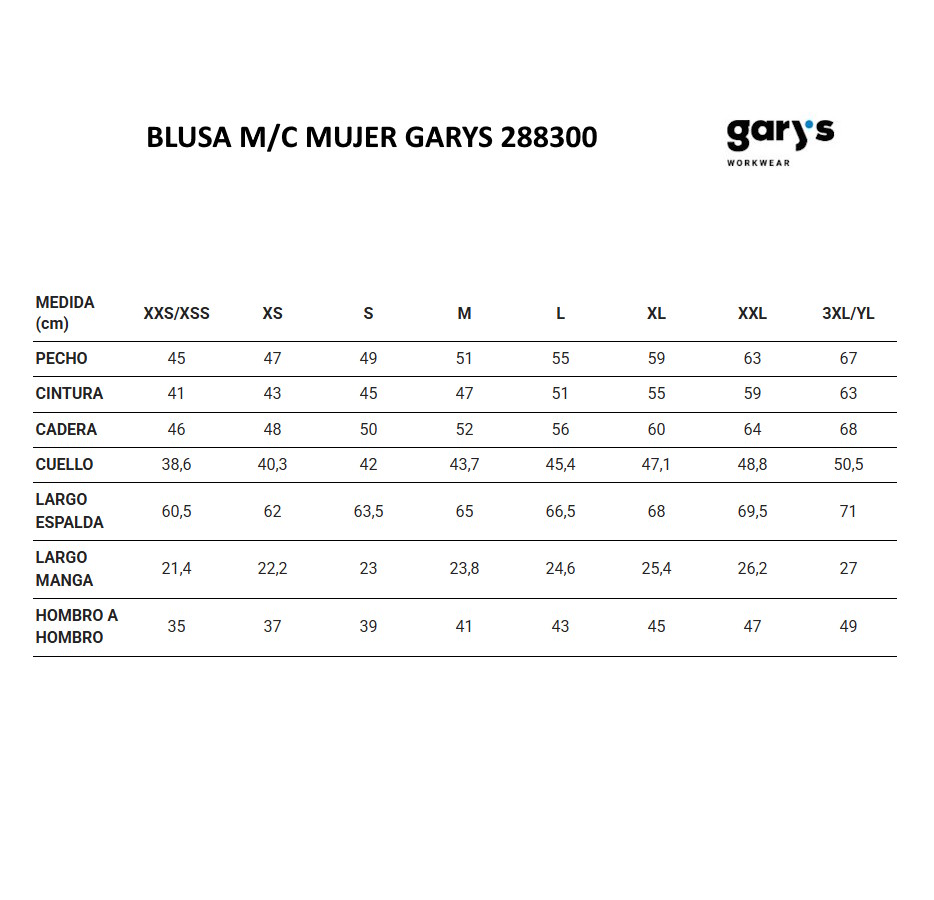 BLUSA M/C MUJER GARYS 288300

gary's
WORKWEAR

| MEDIDA (cm) | XXS/XSS | XS | S | M | L | XL | XXL | 3XL/YL |
|---|---|---|---|---|---|---|---|---|
| PECHO | 45 | 47 | 49 | 51 | 55 | 59 | 63 | 67 |
| CINTURA | 41 | 43 | 45 | 47 | 51 | 55 | 59 | 63 |
| CADERA | 46 | 48 | 50 | 52 | 56 | 60 | 64 | 68 |
| CUELLO | 38,6 | 40,3 | 42 | 43,7 | 45,4 | 47,1 | 48,8 | 50,5 |
| LARGO ESPALDA | 60,5 | 62 | 63,5 | 65 | 66,5 | 68 | 69,5 | 71 |
| LARGO MANGA | 21,4 | 22,2 | 23 | 23,8 | 24,6 | 25,4 | 26,2 | 27 |
| HOMBRO A HOMBRO | 35 | 37 | 39 | 41 | 43 | 45 | 47 | 49 |